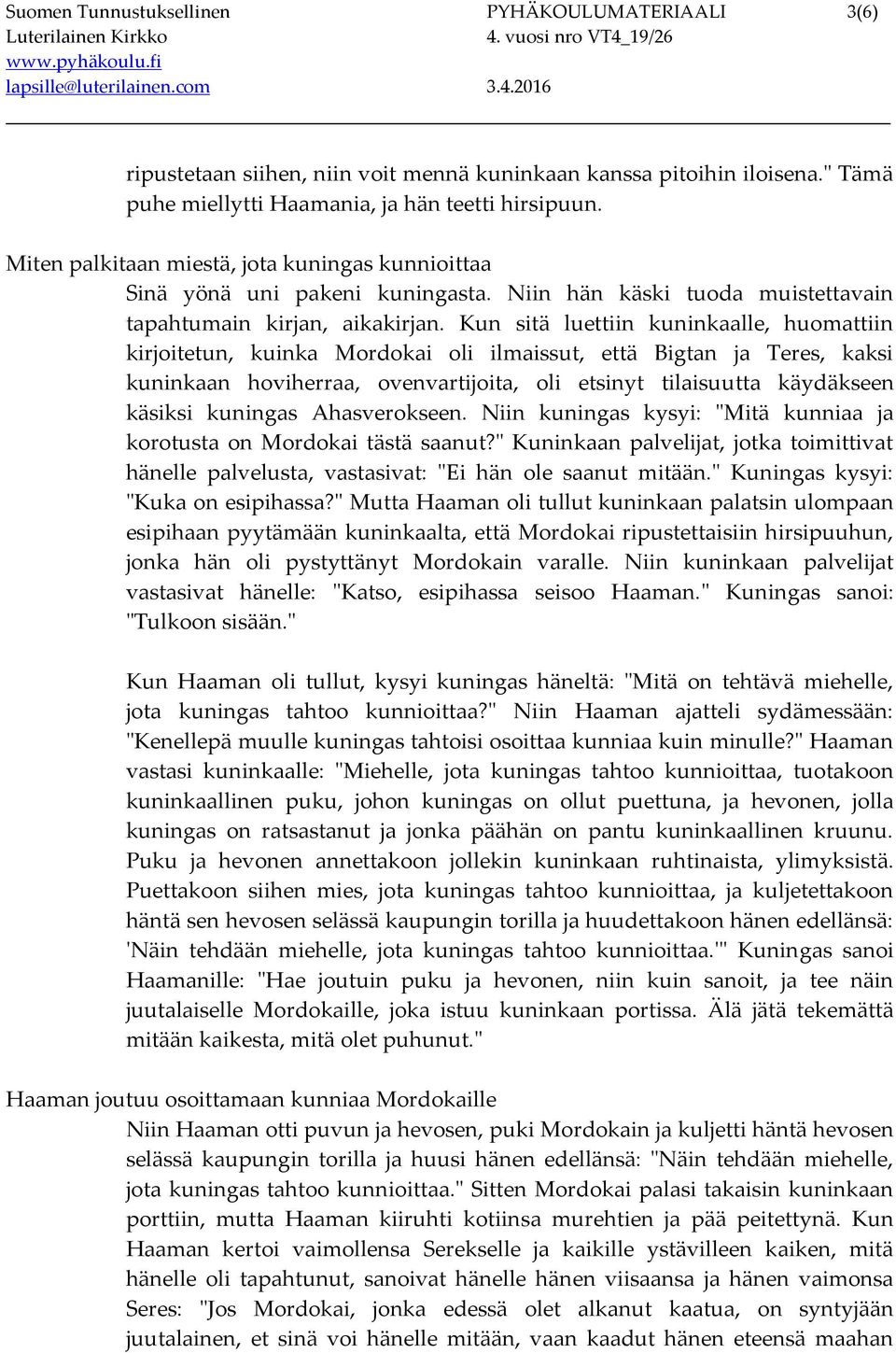 Suomen Tunnustuksellinen Luterilainen Kirkko
www.pyhäkoulu.fi
lapsille@luterilainen.com

PYHÄKOULUMATERIAALI 4. vuosi nro VT4_19/26
3.4.2016

3(6)

ripustetaan siihen, niin voit mennä kuninkaan kanssa pitoihin iloisena." Tämä puhe miellytti Haamania, ja hän teetti hirsipuun.

Miten palkitaan miestä, jota kuningas kunnioittaa
Sinä yönä uni pakeni kuningasta. Niin hän käski tuoda muistettavain tapahtumain kirjan, aikakirjan. Kun sitä luettiin kuninkaalle, huomattiin kirjoitetun, kuinka Mordokai oli ilmaissut, että Bigtan ja Teres, kaksi kuninkaan hoviherraa, ovenvartijoita, oli etsinyt tilaisuutta käydäkseen käsiksi kuningas Ahasverokseen. Niin kuningas kysyi: "Mitä kunniaa ja korotusta on Mordokai tästä saanut?" Kuninkaan palvelijat, jotka toimittivat hänelle palvelusta, vastasivat: "Ei hän ole saanut mitään." Kuningas kysyi: "Kuka on esipihassa?" Mutta Haaman oli tullut kuninkaan palatsin ulompaan esipihaan pyytämään kuninkaalta, että Mordokai ripustettaisiin hirsipuuhun, jonka hän oli pystyttänyt Mordokain varalle. Niin kuninkaan palvelijat vastasivat hänelle: "Katso, esipihassa seisoo Haaman." Kuningas sanoi: "Tulkoon sisään."

Kun Haaman oli tullut, kysyi kuningas häneltä: "Mitä on tehtävä miehelle, jota kuningas tahtoo kunnioittaa?" Niin Haaman ajatteli sydämessään: "Kenellepä muulle kuningas tahtoisi osoittaa kunniaa kuin minulle?" Haaman vastasi kuninkaalle: "Miehelle, jota kuningas tahtoo kunnioittaa, tuotakoon kuninkaallinen puku, johon kuningas on ollut puettuna, ja hevonen, jolla kuningas on ratsastanut ja jonka päähän on pantu kuninkaallinen kruunu. Puku ja hevonen annettakoon jollekin kuninkaan ruhtinaista, ylimyksistä. Puettakoon siihen mies, jota kuningas tahtoo kunnioittaa, ja kuljetettakoon häntä sen hevosen selässä kaupungin torilla ja huudettakoon hänen edellänsä: 'Näin tehdään miehelle, jota kuningas tahtoo kunnioittaa.'" Kuningas sanoi Haamanille: "Hae joutuin puku ja hevonen, niin kuin sanoit, ja tee näin juutalaiselle Mordokaille, joka istuu kuninkaan portissa. Älä jätä tekemättä mitään kaikesta, mitä olet puhunut."

Haaman joutuu osoittamaan kunniaa Mordokaille
Niin Haaman otti puvun ja hevosen, puki Mordokain ja kuljetti häntä hevosen selässä kaupungin torilla ja huusi hänen edellänsä: "Näin tehdään miehelle, jota kuningas tahtoo kunnioittaa." Sitten Mordokai palasi takaisin kuninkaan porttiin, mutta Haaman kiiruhti kotiinsa murehtien ja pää peitettynä. Kun Haaman kertoi vaimollensa Serekselle ja kaikille ystävilleen kaiken, mitä hänelle oli tapahtunut, sanoivat hänelle hänen viisaansa ja hänen vaimonsa Seres: "Jos Mordokai, jonka edessä olet alkanut kaatua, on syntyjään juutalainen, et sinä voi hänelle mitään, vaan kaadut hänen eteensä maahan